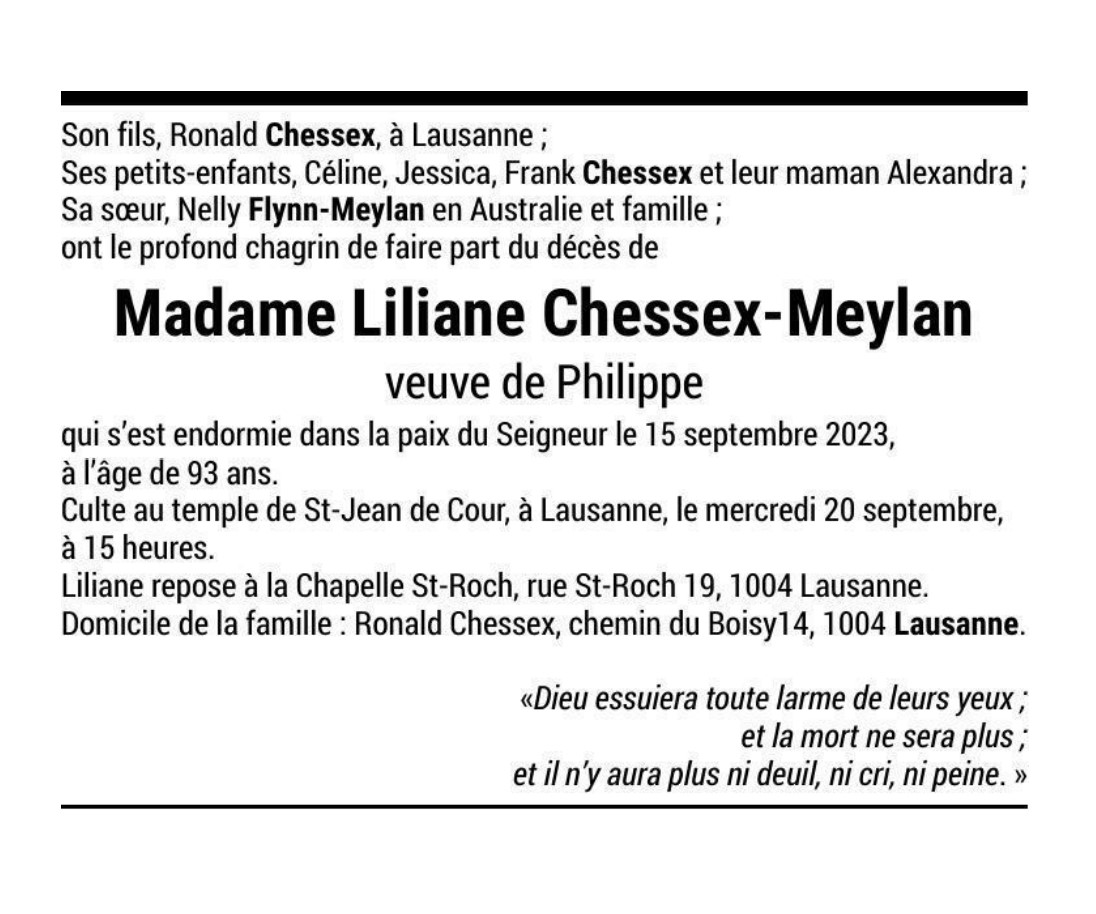 Son fils, Ronald Chessex, à Lausanne ;
Ses petits-enfants, Céline, Jessica, Frank Chessex et leur maman Alexandra ;
Sa sœur, Nelly Flynn-Meylan en Australie et famille ;
ont le profond chagrin de faire part du décès de

Madame Liliane Chessex-Meylan

veuve de Philippe

qui s'est endormie dans la paix du Seigneur le 15 septembre 2023, à l'âge de 93 ans.

Culte au temple de St-Jean de Cour, à Lausanne, le mercredi 20 septembre, à 15 heures.

Liliane repose à la Chapelle St-Roch, rue St-Roch 19, 1004 Lausanne.

Domicile de la famille : Ronald Chessex, chemin du Boisy14, 1004 Lausanne.

«Dieu essuiera toute larme de leurs yeux ;
et la mort ne sera plus ;
et il n'y aura plus ni deuil, ni cri, ni peine. »